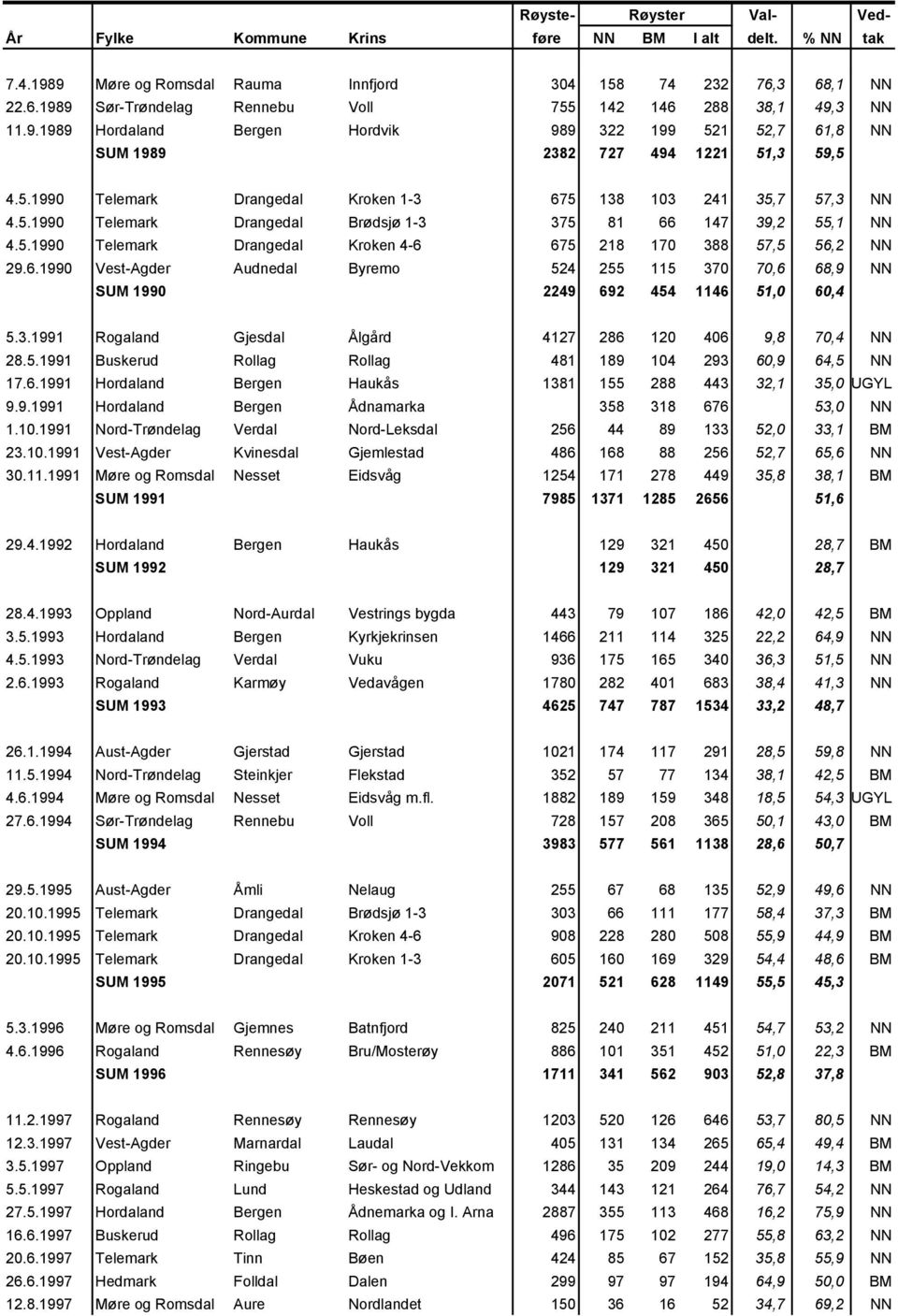 | År | Fylke | Kommune | Krins | Røyste-føre | Røyster NN | Røyster BM | Røyster I alt | Val-delt. | % NN | Ved-tak |
|---|---|---|---|---|---|---|---|---|---|---|
| 7.4.1989 | Møre og Romsdal | Rauma | Innfjord | 304 | 158 | 74 | 232 | 76,3 | 68,1 | NN |
| 22.6.1989 | Sør-Trøndelag | Rennebu | Voll | 755 | 142 | 146 | 288 | 38,1 | 49,3 | NN |
| 11.9.1989 | Hordaland | Bergen | Hordvik | 989 | 322 | 199 | 521 | 52,7 | 61,8 | NN |
| | SUM 1989 | | | 2382 | 727 | 494 | 1221 | 51,3 | 59,5 | |
| 4.5.1990 | Telemark | Drangedal | Kroken 1-3 | 675 | 138 | 103 | 241 | 35,7 | 57,3 | NN |
| 4.5.1990 | Telemark | Drangedal | Brødsjø 1-3 | 375 | 81 | 66 | 147 | 39,2 | 55,1 | NN |
| 4.5.1990 | Telemark | Drangedal | Kroken 4-6 | 675 | 218 | 170 | 388 | 57,5 | 56,2 | NN |
| 29.6.1990 | Vest-Agder | Audnedal | Byremo | 524 | 255 | 115 | 370 | 70,6 | 68,9 | NN |
| | SUM 1990 | | | 2249 | 692 | 454 | 1146 | 51,0 | 60,4 | |
| 5.3.1991 | Rogaland | Gjesdal | Ålgård | 4127 | 286 | 120 | 406 | 9,8 | 70,4 | NN |
| 28.5.1991 | Buskerud | Rollag | Rollag | 481 | 189 | 104 | 293 | 60,9 | 64,5 | NN |
| 17.6.1991 | Hordaland | Bergen | Haukås | 1381 | 155 | 288 | 443 | 32,1 | 35,0 | UGYL |
| 9.9.1991 | Hordaland | Bergen | Ådnamarka | | 358 | 318 | 676 | | 53,0 | NN |
| 1.10.1991 | Nord-Trøndelag | Verdal | Nord-Leksdal | 256 | 44 | 89 | 133 | 52,0 | 33,1 | BM |
| 23.10.1991 | Vest-Agder | Kvinesdal | Gjemlestad | 486 | 168 | 88 | 256 | 52,7 | 65,6 | NN |
| 30.11.1991 | Møre og Romsdal | Nesset | Eidsvåg | 1254 | 171 | 278 | 449 | 35,8 | 38,1 | BM |
| | SUM 1991 | | | 7985 | 1371 | 1285 | 2656 | | 51,6 | |
| 29.4.1992 | Hordaland | Bergen | Haukås | | 129 | 321 | 450 | | 28,7 | BM |
| | SUM 1992 | | | | 129 | 321 | 450 | | 28,7 | |
| 28.4.1993 | Oppland | Nord-Aurdal | Vestrings bygda | 443 | 79 | 107 | 186 | 42,0 | 42,5 | BM |
| 3.5.1993 | Hordaland | Bergen | Kyrkjekrinsen | 1466 | 211 | 114 | 325 | 22,2 | 64,9 | NN |
| 4.5.1993 | Nord-Trøndelag | Verdal | Vuku | 936 | 175 | 165 | 340 | 36,3 | 51,5 | NN |
| 2.6.1993 | Rogaland | Karmøy | Vedavågen | 1780 | 282 | 401 | 683 | 38,4 | 41,3 | NN |
| | SUM 1993 | | | 4625 | 747 | 787 | 1534 | 33,2 | 48,7 | |
| 26.1.1994 | Aust-Agder | Gjerstad | Gjerstad | 1021 | 174 | 117 | 291 | 28,5 | 59,8 | NN |
| 11.5.1994 | Nord-Trøndelag | Steinkjer | Flekstad | 352 | 57 | 77 | 134 | 38,1 | 42,5 | BM |
| 4.6.1994 | Møre og Romsdal | Nesset | Eidsvåg m.fl. | 1882 | 189 | 159 | 348 | 18,5 | 54,3 | UGYL |
| 27.6.1994 | Sør-Trøndelag | Rennebu | Voll | 728 | 157 | 208 | 365 | 50,1 | 43,0 | BM |
| | SUM 1994 | | | 3983 | 577 | 561 | 1138 | 28,6 | 50,7 | |
| 29.5.1995 | Aust-Agder | Åmli | Nelaug | 255 | 67 | 68 | 135 | 52,9 | 49,6 | NN |
| 20.10.1995 | Telemark | Drangedal | Brødsjø 1-3 | 303 | 66 | 111 | 177 | 58,4 | 37,3 | BM |
| 20.10.1995 | Telemark | Drangedal | Kroken 4-6 | 908 | 228 | 280 | 508 | 55,9 | 44,9 | BM |
| 20.10.1995 | Telemark | Drangedal | Kroken 1-3 | 605 | 160 | 169 | 329 | 54,4 | 48,6 | BM |
| | SUM 1995 | | | 2071 | 521 | 628 | 1149 | 55,5 | 45,3 | |
| 5.3.1996 | Møre og Romsdal | Gjemnes | Batnfjord | 825 | 240 | 211 | 451 | 54,7 | 53,2 | NN |
| 4.6.1996 | Rogaland | Rennesøy | Bru/Mosterøy | 886 | 101 | 351 | 452 | 51,0 | 22,3 | BM |
| | SUM 1996 | | | 1711 | 341 | 562 | 903 | 52,8 | 37,8 | |
| 11.2.1997 | Rogaland | Rennesøy | Rennesøy | 1203 | 520 | 126 | 646 | 53,7 | 80,5 | NN |
| 12.3.1997 | Vest-Agder | Marnardal | Laudal | 405 | 131 | 134 | 265 | 65,4 | 49,4 | BM |
| 3.5.1997 | Oppland | Ringebu | Sør- og Nord-Vekkom | 1286 | 35 | 209 | 244 | 19,0 | 14,3 | BM |
| 5.5.1997 | Rogaland | Lund | Heskestad og Udland | 344 | 143 | 121 | 264 | 76,7 | 54,2 | NN |
| 27.5.1997 | Hordaland | Bergen | Ådnemarka og I. Arna | 2887 | 355 | 113 | 468 | 16,2 | 75,9 | NN |
| 16.6.1997 | Buskerud | Rollag | Rollag | 496 | 175 | 102 | 277 | 55,8 | 63,2 | NN |
| 20.6.1997 | Telemark | Tinn | Bøen | 424 | 85 | 67 | 152 | 35,8 | 55,9 | NN |
| 26.6.1997 | Hedmark | Folldal | Dalen | 299 | 97 | 97 | 194 | 64,9 | 50,0 | BM |
| 12.8.1997 | Møre og Romsdal | Aure | Nordlandet | 150 | 36 | 16 | 52 | 34,7 | 69,2 | NN |